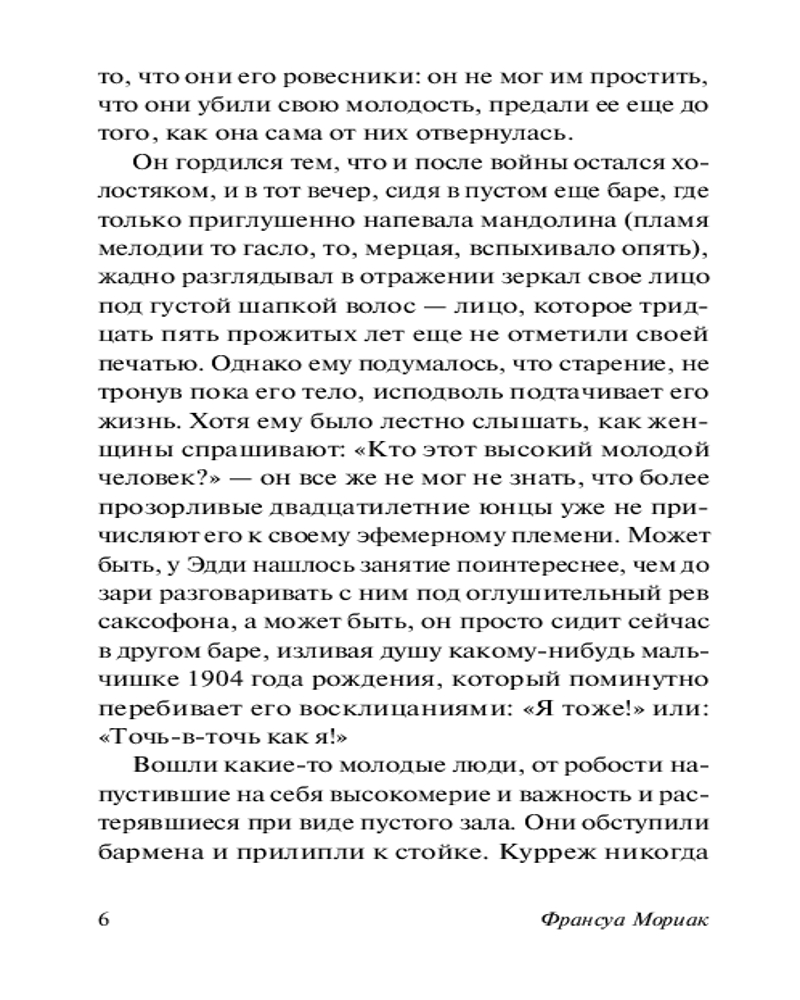 то, что они его ровесники: он не мог им простить, что они убили свою молодость, предали ее еще до того, как она сама от них отвернулась.

Он гордился тем, что и после войны остался холостяком, и в тот вечер, сидя в пустом еще баре, где только приглушенно напевала мандолина (пламя мелодии то гасло, то, мерцая, вспыхивало опять), жадно разглядывал в отражении зеркал свое лицо под густой шапкой волос — лицо, которое тридцать пять прожитых лет еще не отметили своей печатью. Однако ему подумалось, что старение, не тронув пока его тело, исподволь подтачивает его жизнь. Хотя ему было лестно слышать, как женщины спрашивают: «Кто этот высокий молодой человек?» — он все же не мог не знать, что более прозорливые двадцатилетние юнцы уже не причисляют его к своему эфемерному племени. Может быть, у Эдди нашлось занятие поинтереснее, чем до зари разговаривать с ним под оглушительный рев саксофона, а может быть, он просто сидит сейчас в другом баре, изливая душу какому-нибудь мальчишке 1904 года рождения, который поминутно перебивает его восклицаниями: «Я тоже!» или: «Точь-в-точь как я!»

Вошли какие-то молодые люди, от робости напустившие на себя высокомерие и важность и растерявшиеся при виде пустого зала. Они обступили бармена и прилипли к стойке. Курреж никогда

6 Франсуа Мориак